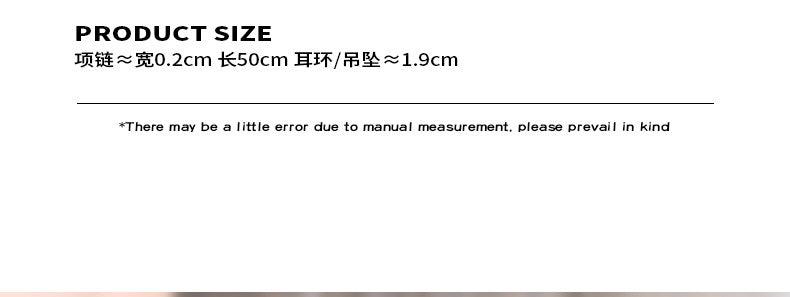 PRODUCT SIZE
项链≈宽0.2cm 长50cm 耳环/吊坠≈1.9cm

*There may be a little error due to manual measurement, please prevail in kind